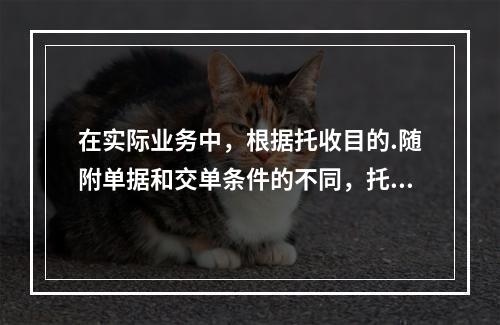 在实际业务中，根据托收目的.随附单据和交单条件的不同，托...